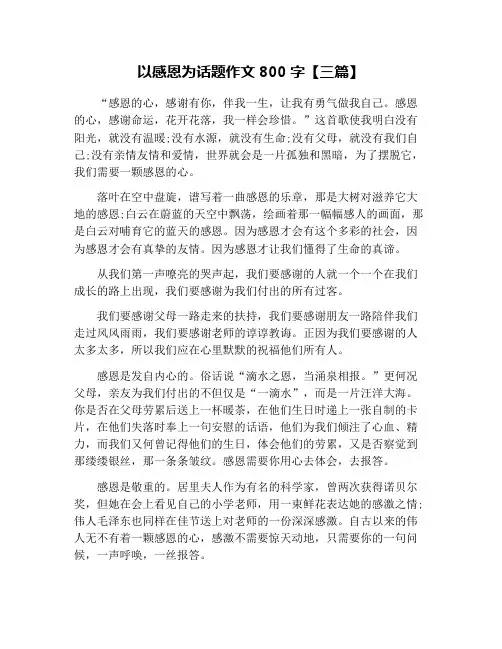 以感恩为话题作文 800 字【三篇】

“感恩的心，感谢有你，伴我一生，让我有勇气做我自己。感恩的心，感谢命运，花开花落，我一样会珍惜。”这首歌使我明白没有阳光，就没有温暖;没有水源，就没有生命;没有父母，就没有我们自己;没有亲情友情和爱情，世界就会是一片孤独和黑暗，为了摆脱它，我们需要一颗感恩的心。

落叶在空中盘旋，谱写着一曲感恩的乐章，那是大树对滋养它大地的感恩;白云在蔚蓝的天空中飘荡，绘画着那一幅幅感人的画面，那是白云对哺育它的蓝天的感恩。因为感恩才会有这个多彩的社会，因为感恩才会有真挚的友情。因为感恩才让我们懂得了生命的真谛。

从我们第一声嘹亮的哭声起，我们要感谢的人就一个一个在我们成长的路上出现，我们要感谢为我们付出的所有过客。

我们要感谢父母一路走来的扶持，我们要感谢朋友一路陪伴我们走过风风雨雨，我们要感谢老师的谆谆教诲。正因为我们要感谢的人太多太多，所以我们应在心里默默的祝福他们所有人。

感恩是发自内心的。俗话说“滴水之恩，当涌泉相报。”更何况父母，亲友为我们付出的不但仅是“一滴水”，而是一片汪洋大海。你是否在父母劳累后送上一杯暖茶，在他们生日时递上一张自制的卡片，在他们失落时奉上一句安慰的话语，他们为我们倾注了心血、精力，而我们又何曾记得他们的生日，体会他们的劳累，又是否察觉到那缕缕银丝，那一条条皱纹。感恩需要你用心去体会，去报答。

感恩是敬重的。居里夫人作为有名的科学家，曾两次获得诺贝尔奖，但她在会上看见自己的小学老师，用一束鲜花表达她的感激之情;伟人毛泽东也同样在佳节送上对老师的一份深深感激。自古以来的伟人无不有着一颗感恩的心，感激不需要惊天动地，只需要你的一句问候，一声呼唤，一丝报答。